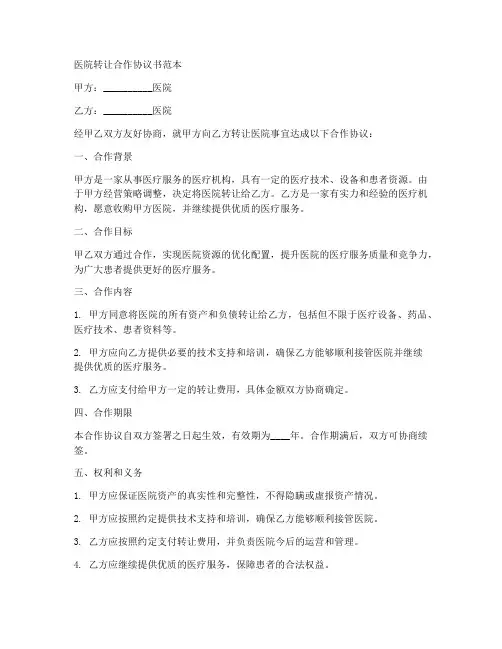 医院转让合作协议书范本

甲方：__________医院

乙方：__________医院

经甲乙双方友好协商，就甲方向乙方转让医院事宜达成以下合作协议：

一、合作背景

甲方是一家从事医疗服务的医疗机构，具有一定的医疗技术、设备和患者资源。由于甲方经营策略调整，决定将医院转让给乙方。乙方是一家有实力和经验的医疗机构，愿意收购甲方医院，并继续提供优质的医疗服务。

二、合作目标

甲乙双方通过合作，实现医院资源的优化配置，提升医院的医疗服务质量和竞争力，为广大患者提供更好的医疗服务。

三、合作内容

1. 甲方同意将医院的所有资产和负债转让给乙方，包括但不限于医疗设备、药品、医疗技术、患者资料等。

2. 甲方应向乙方提供必要的技术支持和培训，确保乙方能够顺利接管医院并继续提供优质的医疗服务。

3. 乙方应支付给甲方一定的转让费用，具体金额双方协商确定。

四、合作期限

本合作协议自双方签署之日起生效，有效期为____年。合作期满后，双方可协商续签。

五、权利和义务

1. 甲方应保证医院资产的真实性和完整性，不得隐瞒或虚报资产情况。

2. 甲方应按照约定提供技术支持和培训，确保乙方能够顺利接管医院。

3. 乙方应按照约定支付转让费用，并负责医院今后的运营和管理。

4. 乙方应继续提供优质的医疗服务，保障患者的合法权益。